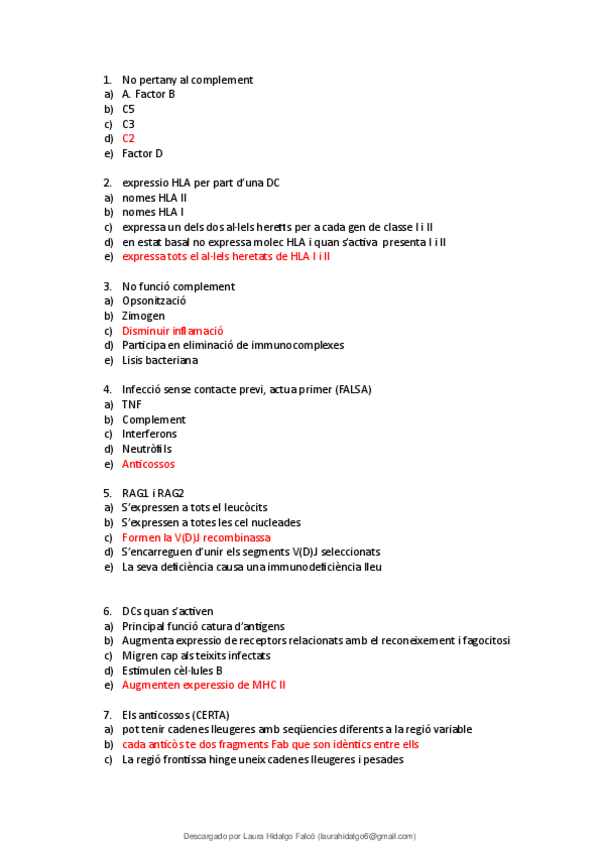 1. No pertany al complement
a) A. Factor B
b) C5
c) C3
d) C2
e) Factor D

2. expressio HLA per part d'una DC
a) nomes HLA II
b) nomes HLA I
c) expressa un dels dos al·lels heretts per a cada gen de classe I i II
d) en estat basal no expressa molec HLA i quan s'activa presenta I i II
e) expressa tots el al·lels heretats de HLA I i II

3. No funció complement
a) Opsonització
b) Zimogen
c) Disminuir inflamació
d) Participa en eliminació de immunocomplexes
e) Lisis bacteriana

4. Infecció sense contacte previ, actua primer (FALSA)
a) TNF
b) Complement
c) Interferons
d) Neutròfils
e) Anticossos

5. RAG1 i RAG2
a) S'expressen a tots el leucòcits
b) S'expressen a totes les cel nucleades
c) Formen la V(D)J recombinassa
d) S'encarreguen d'unir els segments V(D)J seleccionats
e) La seva deficiència causa una immunodeficiència lleu

6. DCs quan s'activen
a) Principal funció catura d'antigens
b) Augmenta expressio de receptors relacionats amb el reconeixement i fagocitosi
c) Migren cap als teixits infectats
d) Estimulen cèl·lules B
e) Augmenten experessio de MHC II

7. Els anticossos (CERTA)
a) pot tenir cadenes lleugeres amb seqüencies diferents a la regió variable
b) cada anticòs te dos fragments Fab que son idèntics entre ells
c) La regió frontissa hinge uneix cadenes lleugeres i pesades

Descargado por Laura Hidalgo Falcó (laurahidalgo6@gmail.com)